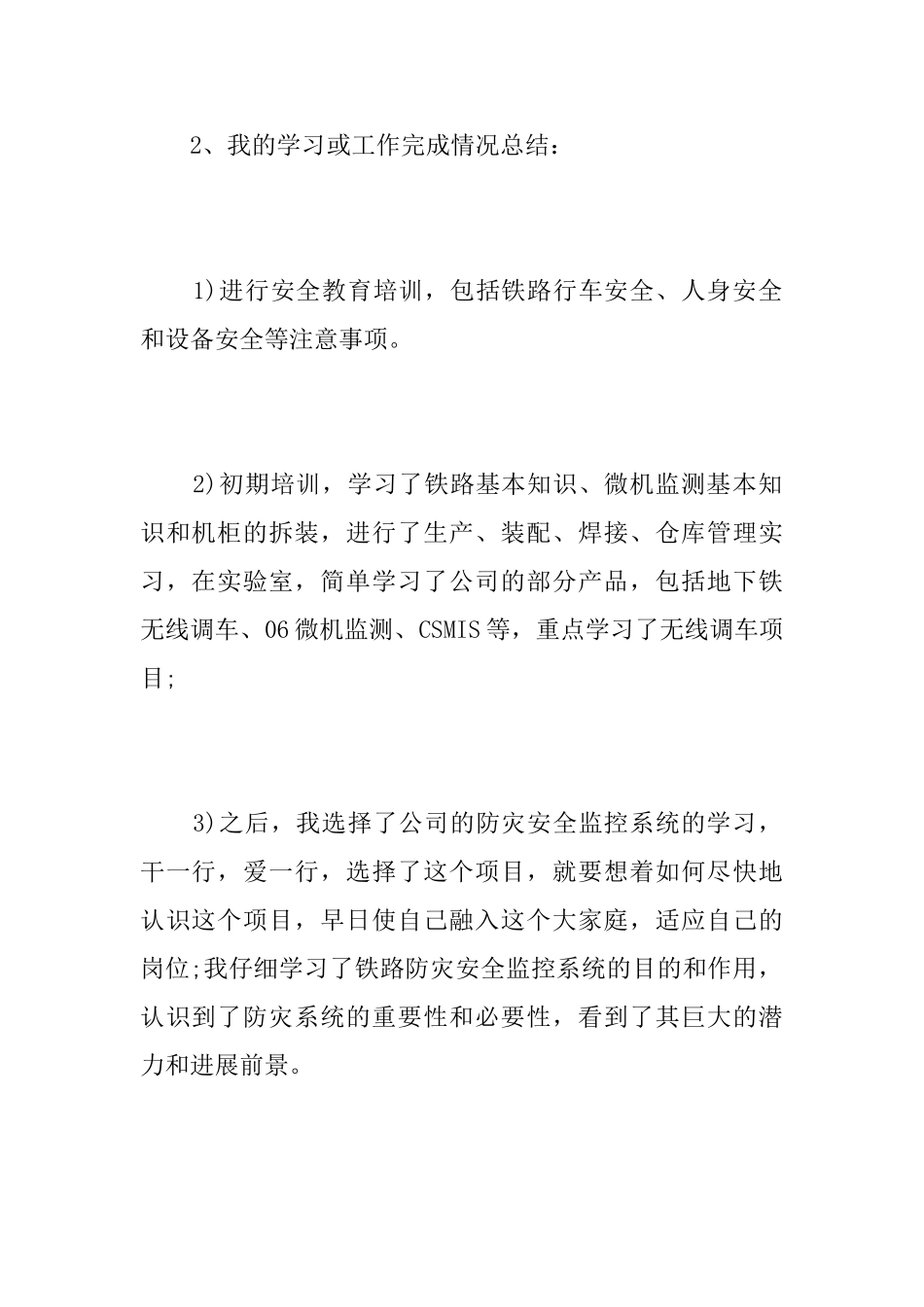 2、我的学习或工作完成情况总结：

1)进行安全教育培训，包括铁路行车安全、人身安全和设备安全等注意事项。

2)初期培训，学习了铁路基本知识、微机监测基本知识和机柜的拆装，进行了生产、装配、焊接、仓库管理实习，在实验室，简单学习了公司的部分产品，包括地下铁无线调车、06微机监测、CSMIS等，重点学习了无线调车项目;

3)之后，我选择了公司的防灾安全监控系统的学习，干一行，爱一行，选择了这个项目，就要想着如何尽快地认识这个项目，早日使自己融入这个大家庭，适应自己的岗位;我仔细学习了铁路防灾安全监控系统的目的和作用，认识到了防灾系统的重要性和必要性，看到了其巨大的潜力和进展前景。